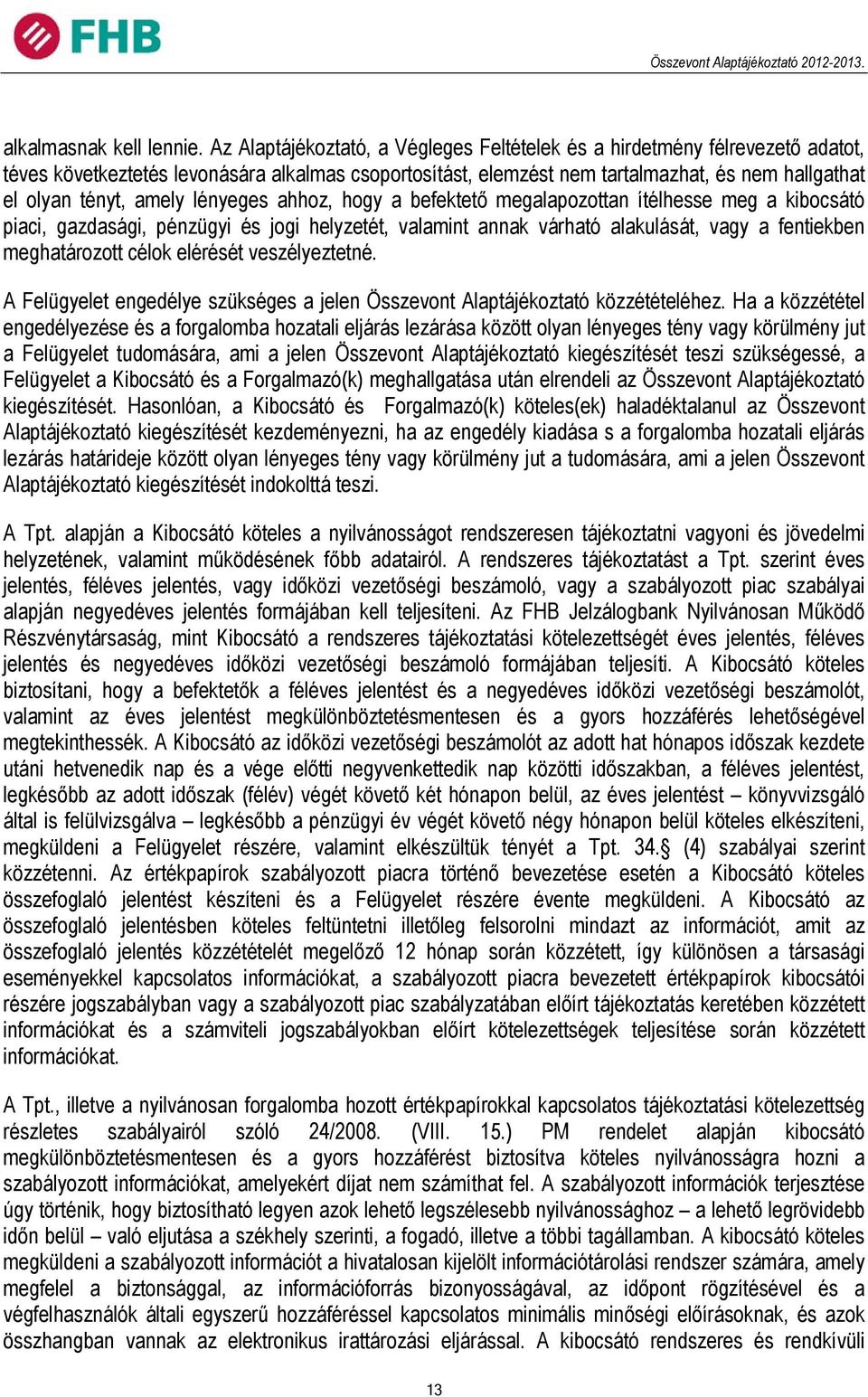 FHB

Összevont Alaptájékoztató 2012-2013.

alkalmasnak kell lennie. Az Alaptájékoztató, a Végleges Feltételek és a hirdetmény félrevezető adatot, téves következtetés levonására alkalmas csoportosítást, elemzést nem tartalmazhat, és nem hallgathat el olyan tényt, amely lényeges ahhoz, hogy a befektető megalapozottan ítélhesse meg a kibocsátó piaci, gazdasági, pénzügyi és jogi helyzetét, valamint annak várható alakulását, vagy a fentiekben meghatározott célok elérését veszélyeztetné.

A Felügyelet engedélye szükséges a jelen Összevont Alaptájékoztató közzétételéhez. Ha a közzététel engedélyezése és a forgalomba hozatali eljárás lezárása között olyan lényeges tény vagy körülmény jut a Felügyelet tudomására, ami a jelen Összevont Alaptájékoztató kiegészítését teszi szükségessé, a Felügyelet a Kibocsátó és a Forgalmazó(k) meghallgatása után elrendeli az Összevont Alaptájékoztató kiegészítését. Hasonlóan, a Kibocsátó és Forgalmazó(k) köteles(ek) haladéktalanul az Összevont Alaptájékoztató kiegészítését kezdeményezni, ha az engedély kiadása s a forgalomba hozatali eljárás lezárás határideje között olyan lényeges tény vagy körülmény jut a tudomására, ami a jelen Összevont Alaptájékoztató kiegészítését indokolttá teszi.

A Tpt. alapján a Kibocsátó köteles a nyilvánosságot rendszeresen tájékoztatni vagyoni és jövedelmi helyzetének, valamint működésének főbb adatairól. A rendszeres tájékoztatást a Tpt. szerint éves jelentés, féléves jelentés, vagy időközi vezetőségi beszámoló, vagy a szabályozott piac szabályai alapján negyedéves jelentés formájában kell teljesíteni. Az FHB Jelzálogbank Nyilvánosan Működő Részvénytársaság, mint Kibocsátó a rendszeres tájékoztatási kötelezettségét éves jelentés, féléves jelentés és negyedéves időközi vezetőségi beszámoló formájában teljesíti. A Kibocsátó köteles biztosítani, hogy a befektetők a féléves jelentést és a negyedéves időközi vezetőségi beszámolót, valamint az éves jelentést megkülönböztetésmentesen és a gyors hozzáférés lehetőségével megtekinthessék. A Kibocsátó az időközi vezetőségi beszámolót az adott hat hónapos időszak kezdete utáni hetvenedik nap és a vége előtti negyvenkettedik nap közötti időszakban, a féléves jelentést, legkésőbb az adott időszak (félév) végét követő két hónapon belül, az éves jelentést – könyvvizsgáló által is felülvizsgálva – legkésőbb a pénzügyi év végét követő négy hónapon belül köteles elkészíteni, megküldeni a Felügyelet részére, valamint elkészültük tényét a Tpt. 34.§ (4) szabályai szerint közzétenni. Az értékpapírok szabályozott piacra történő bevezetése esetén a Kibocsátó köteles összefoglaló jelentést készíteni és a Felügyelet részére évente megküldeni. A Kibocsátó az összefoglaló jelentésben köteles feltüntetni illetőleg felsorolni mindazt az információt, amit az összefoglaló jelentés közzétételét megelőző 12 hónap során közzétett, így különösen a társasági eseményekkel kapcsolatos információkat, a szabályozott piacra bevezetett értékpapírok kibocsátói részére jogszabályban vagy a szabályozott piac szabályzatában előírt tájékoztatás keretében közzétett információkat és a számviteli jogszabályokban előírt kötelezettségek teljesítése során közzétett információkat.

A Tpt., illetve a nyilvánosan forgalomba hozott értékpapírokkal kapcsolatos tájékoztatási kötelezettség részletes szabályairól szóló 24/2008. (VIII. 15.) PM rendelet alapján kibocsátó megkülönböztetésmentesen és a gyors hozzáférést biztosítva köteles nyilvánosságra hozni a szabályozott információkat, amelyekért díjat nem számíthat fel. A szabályozott információk terjesztése úgy történik, hogy biztosítható legyen azok lehető legszélesebb nyilvánossághoz – a lehető legrövidebb időn belül – való eljutása a székhely szerinti, a fogadó, illetve a többi tagállamban. A kibocsátó köteles megküldeni a szabályozott információt a hivatalosan kijelölt információtárolási rendszer számára, amely megfelel a biztonsággal, az információforrás bizonyosságával, az időpont rögzítésével és a végfelhasználók általi egyszerű hozzáféréssel kapcsolatos minimális minőségi előírásoknak, és azok összhangban vannak az elektronikus irattározási eljárással. A kibocsátó rendszeres és rendkívüli

13